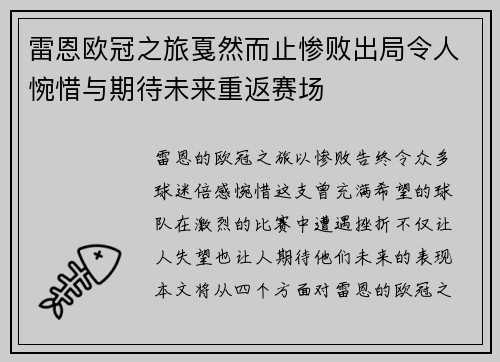 雷恩欧冠之旅戛然而止惨败出局令人惋惜与期待未来重返赛场

雷恩的欧冠之旅以惨败告终令众多球迷倍感惋惜这支曾充满希望的球队在激烈的比赛中遭遇挫折不仅让人失望也让人期待他们未来的表现本文将从四个方面对雷恩的欧冠之